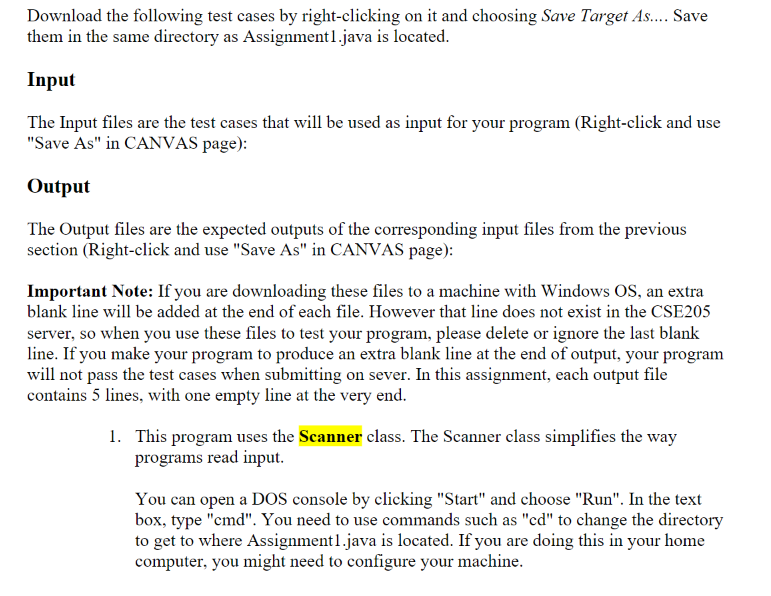 Download the following test cases by right-clicking on it and choosing Save Target As.... Save them in the same directory as Assignment1.java is located.

Input

The Input files are the test cases that will be used as input for your program (Right-click and use "Save As" in CANVAS page):

Output

The Output files are the expected outputs of the corresponding input files from the previous section (Right-click and use "Save As" in CANVAS page):

Important Note: If you are downloading these files to a machine with Windows OS, an extra blank line will be added at the end of each file. However that line does not exist in the CSE205 server, so when you use these files to test your program, please delete or ignore the last blank line. If you make your program to produce an extra blank line at the end of output, your program will not pass the test cases when submitting on sever. In this assignment, each output file contains 5 lines, with one empty line at the very end.

1. This program uses the Scanner class. The Scanner class simplifies the way programs read input.

You can open a DOS console by clicking "Start" and choose "Run". In the text box, type "cmd". You need to use commands such as "cd" to change the directory to get to where Assignment1.java is located. If you are doing this in your home computer, you might need to configure your machine.